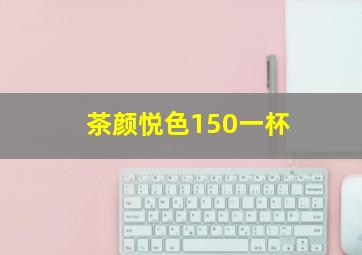 茶颜悦色150一杯